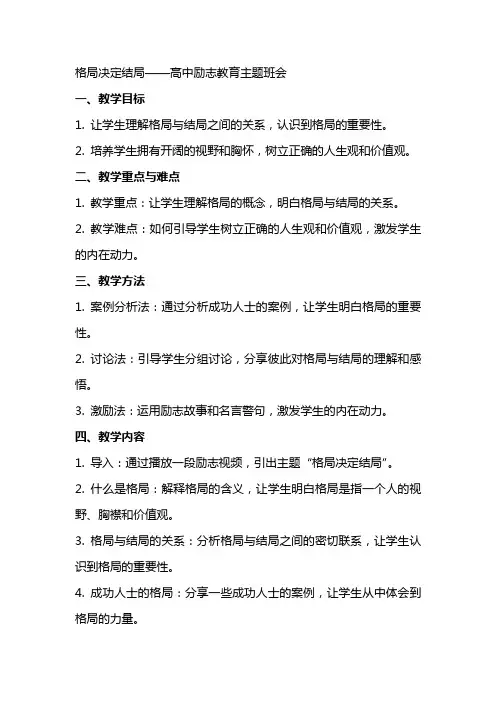 格局决定结局——高中励志教育主题班会

一、教学目标

1. 让学生理解格局与结局之间的关系，认识到格局的重要性。

2. 培养学生拥有开阔的视野和胸怀，树立正确的人生观和价值观。

二、教学重点与难点

1. 教学重点：让学生理解格局的概念，明白格局与结局的关系。

2. 教学难点：如何引导学生树立正确的人生观和价值观，激发学生的内在动力。

三、教学方法

1. 案例分析法：通过分析成功人士的案例，让学生明白格局的重要性。

2. 讨论法：引导学生分组讨论，分享彼此对格局与结局的理解和感悟。

3. 激励法：运用励志故事和名言警句，激发学生的内在动力。

四、教学内容

1. 导入：通过播放一段励志视频，引出主题“格局决定结局”。

2. 什么是格局：解释格局的含义，让学生明白格局是指一个人的视野、胸襟和价值观。

3. 格局与结局的关系：分析格局与结局之间的密切联系，让学生认识到格局的重要性。

4. 成功人士的格局：分享一些成功人士的案例，让学生从中体会到格局的力量。